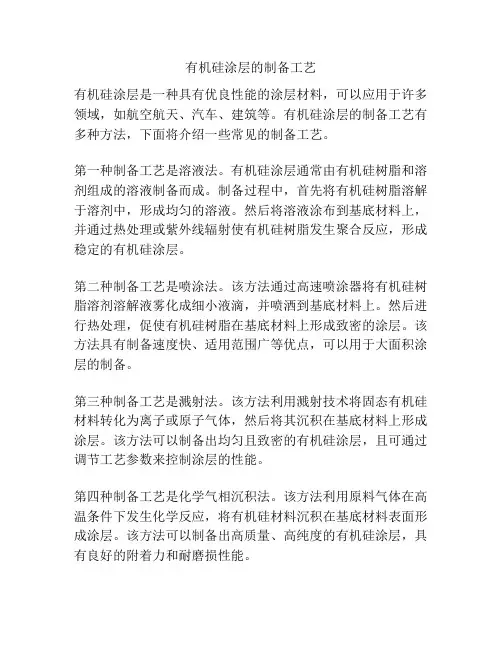 有机硅涂层的制备工艺

有机硅涂层是一种具有优良性能的涂层材料，可以应用于许多领域，如航空航天、汽车、建筑等。有机硅涂层的制备工艺有多种方法，下面将介绍一些常见的制备工艺。

第一种制备工艺是溶液法。有机硅涂层通常由有机硅树脂和溶剂组成的溶液制备而成。制备过程中，首先将有机硅树脂溶解于溶剂中，形成均匀的溶液。然后将溶液涂布到基底材料上，并通过热处理或紫外线辐射使有机硅树脂发生聚合反应，形成稳定的有机硅涂层。

第二种制备工艺是喷涂法。该方法通过高速喷涂器将有机硅树脂溶剂溶解液雾化成细小液滴，并喷洒到基底材料上。然后进行热处理，促使有机硅树脂在基底材料上形成致密的涂层。该方法具有制备速度快、适用范围广等优点，可以用于大面积涂层的制备。

第三种制备工艺是溅射法。该方法利用溅射技术将固态有机硅材料转化为离子或原子气体，然后将其沉积在基底材料上形成涂层。该方法可以制备出均匀且致密的有机硅涂层，且可通过调节工艺参数来控制涂层的性能。

第四种制备工艺是化学气相沉积法。该方法利用原料气体在高温条件下发生化学反应，将有机硅材料沉积在基底材料表面形成涂层。该方法可以制备出高质量、高纯度的有机硅涂层，具有良好的附着力和耐磨损性能。